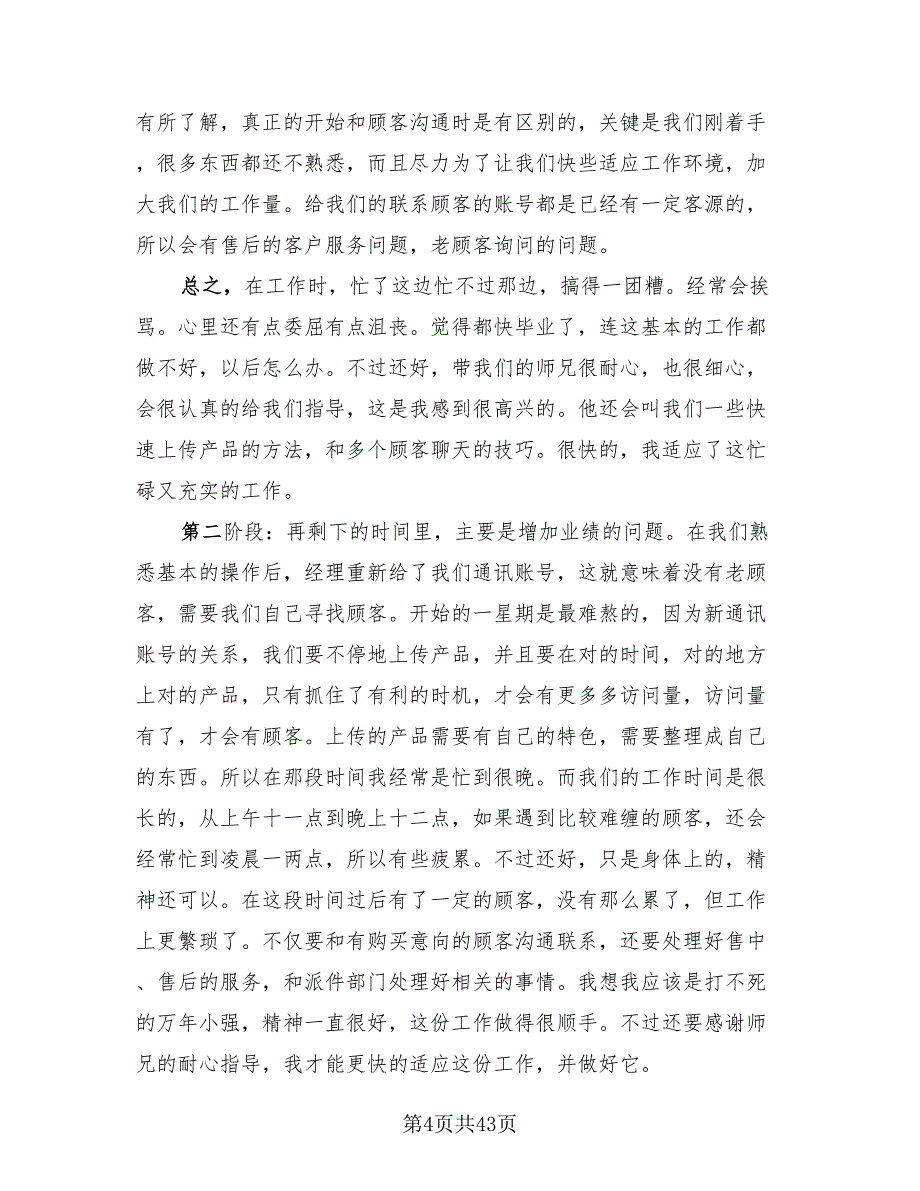 有所了解，真正的开始和顾客沟通时是有区别的，关键是我们刚着手，很多东西都还不熟悉，而且尽力为了让我们快些适应工作环境，加大我们的工作量。给我们的联系顾客的账号都是已经有一定客源的，所以会有售后的客户服务问题，老顾客询问的问题。

总之，在工作时，忙了这边忙不过那边，搞得一团糟。经常会挨骂。心里还有点委屈有点沮丧。觉得都快毕业了，连这基本的工作都做不好，以后怎么办。不过还好，带我们的师兄很耐心，也很细心，会很认真的给我们指导，这是我感到很高兴的。他还会叫我们一些快速上传产品的方法，和多个顾客聊天的技巧。很快的，我适应了这忙碌又充实的工作。

第二阶段：再剩下的时间里，主要是增加业绩的问题。在我们熟悉基本的操作后，经理重新给了我们通讯账号，这就意味着没有老顾客，需要我们自己寻找顾客。开始的一星期是最难熬的，因为新通讯账号的关系，我们要不停地上传产品，并且要在对的时间，对的地方上对的产品，只有抓住了有利的时机，才会有更多多访问量，访问量有了，才会有顾客。上传的产品需要有自己的特色，需要整理成自己的东西。所以在那段时间我经常是忙到很晚。而我们的工作时间是很长的，从上午十一点到晚上十二点，如果遇到比较难缠的顾客，还会经常忙到凌晨一两点，所以有些疲累。不过还好，只是身体上的，精神还可以。在这段时间过后有了一定的顾客，没有那么累了，但工作上更繁琐了。不仅要和有购买意向的顾客沟通联系，还要处理好售中、售后的服务，和派件部门处理好相关的事情。我想我应该是打不死的万年小强，精神一直很好，这份工作做得很顺手。不过还要感谢师兄的耐心指导，我才能更快的适应这份工作，并做好它。

第4页共43页